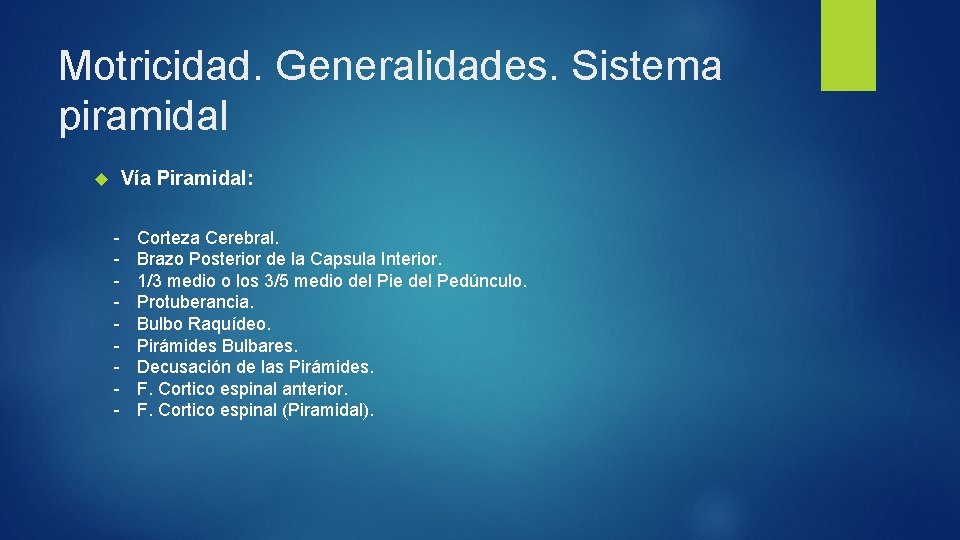 Motricidad. Generalidades. Sistema piramidal

Vía Piramidal:

- Corteza Cerebral.
- Brazo Posterior de la Capsula Interior.
- 1/3 medio o los 3/5 medio del Pie del Pedúnculo.
- Protuberancia.
- Bulbo Raquídeo.
- Pirámides Bulbares.
- Decusación de las Pirámides.
- F. Cortico espinal anterior.
- F. Cortico espinal (Piramidal).